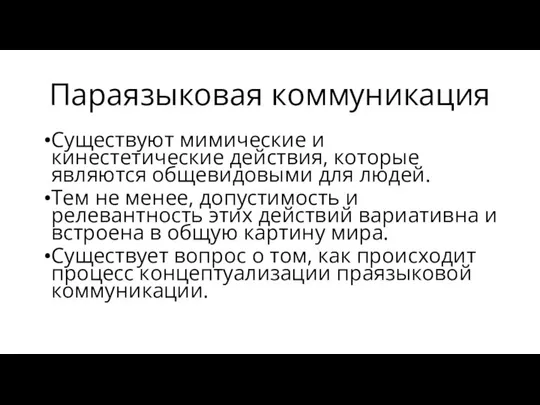 Параязыковая коммуникация

•Существуют мимические и кинестетические действия, которые являются общевидовыми для людей.

•Тем не менее, допустимость и релевантность этих действий вариативна и встроена в общую картину мира.

•Существует вопрос о том, как происходит процесс концептуализации праязыковой коммуникации.